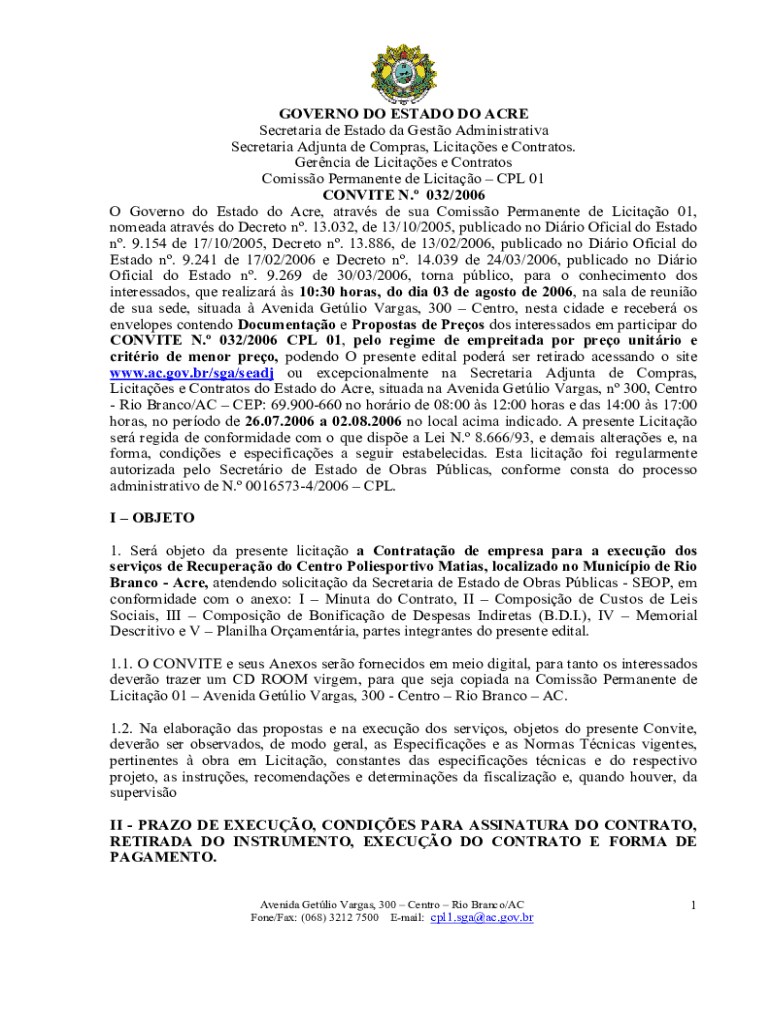 GOVERNO DO ESTADO DO ACRE
Secretaria de Estado da Gestão Administrativa
Secretaria Adjunta de Compras, Licitações e Contratos.
Gerência de Licitações e Contratos
Comissão Permanente de Licitação – CPL 01
CONVITE N.º 032/2006

O Governo do Estado do Acre, através de sua Comissão Permanente de Licitação 01, nomeada através do Decreto nº. 13.032, de 13/10/2005, publicado no Diário Oficial do Estado nº. 9.154 de 17/10/2005, Decreto nº. 13.886, de 13/02/2006, publicado no Diário Oficial do Estado nº. 9.241 de 17/02/2006 e Decreto nº. 14.039 de 24/03/2006, publicado no Diário Oficial do Estado nº. 9.269 de 30/03/2006, torna público, para o conhecimento dos interessados, que realizará às 10:30 horas, do dia 03 de agosto de 2006, na sala de reunião de sua sede, situada à Avenida Getúlio Vargas, 300 – Centro, nesta cidade e receberá os envelopes contendo Documentação e Propostas de Preços dos interessados em participar do CONVITE N.º 032/2006 CPL 01, pelo regime de empreitada por preço unitário e critério de menor preço, podendo O presente edital poderá ser retirado acessando o site www.ac.gov.br/sga/seadj ou excepcionalmente na Secretaria Adjunta de Compras, Licitações e Contratos do Estado do Acre, situada na Avenida Getúlio Vargas, nº 300, Centro - Rio Branco/AC – CEP: 69.900-660 no horário de 08:00 às 12:00 horas e das 14:00 às 17:00 horas, no período de 26.07.2006 a 02.08.2006 no local acima indicado. A presente Licitação será regida de conformidade com o que dispõe a Lei N.º 8.666/93, e demais alterações e, na forma, condições e especificações a seguir estabelecidas. Esta licitação foi regularmente autorizada pelo Secretário de Estado de Obras Públicas, conforme consta do processo administrativo de N.º 0016573-4/2006 – CPL.

I – OBJETO

1. Será objeto da presente licitação a Contratação de empresa para a execução dos serviços de Recuperação do Centro Poliesportivo Matias, localizado no Município de Rio Branco - Acre, atendendo solicitação da Secretaria de Estado de Obras Públicas - SEOP, em conformidade com o anexo: I – Minuta do Contrato, II – Composição de Custos de Leis Sociais, III – Composição de Bonificação de Despesas Indiretas (B.D.I.), IV – Memorial Descritivo e V – Planilha Orçamentária, partes integrantes do presente edital.

1.1. O CONVITE e seus Anexos serão fornecidos em meio digital, para tanto os interessados deverão trazer um CD ROOM virgem, para que seja copiada na Comissão Permanente de Licitação 01 – Avenida Getúlio Vargas, 300 - Centro – Rio Branco – AC.

1.2. Na elaboração das propostas e na execução dos serviços, objetos do presente Convite, deverão ser observados, de modo geral, as Especificações e as Normas Técnicas vigentes, pertinentes à obra em Licitação, constantes das especificações técnicas e do respectivo projeto, as instruções, recomendações e determinações da fiscalização e, quando houver, da supervisão

II - PRAZO DE EXECUÇÃO, CONDIÇÕES PARA ASSINATURA DO CONTRATO, RETIRADA DO INSTRUMENTO, EXECUÇÃO DO CONTRATO E FORMA DE PAGAMENTO.

Avenida Getúlio Vargas, 300 – Centro – Rio Branco/AC
Fone/Fax: (068) 3212 7500 E-mail: cpl1.sga@ac.gov.br

1